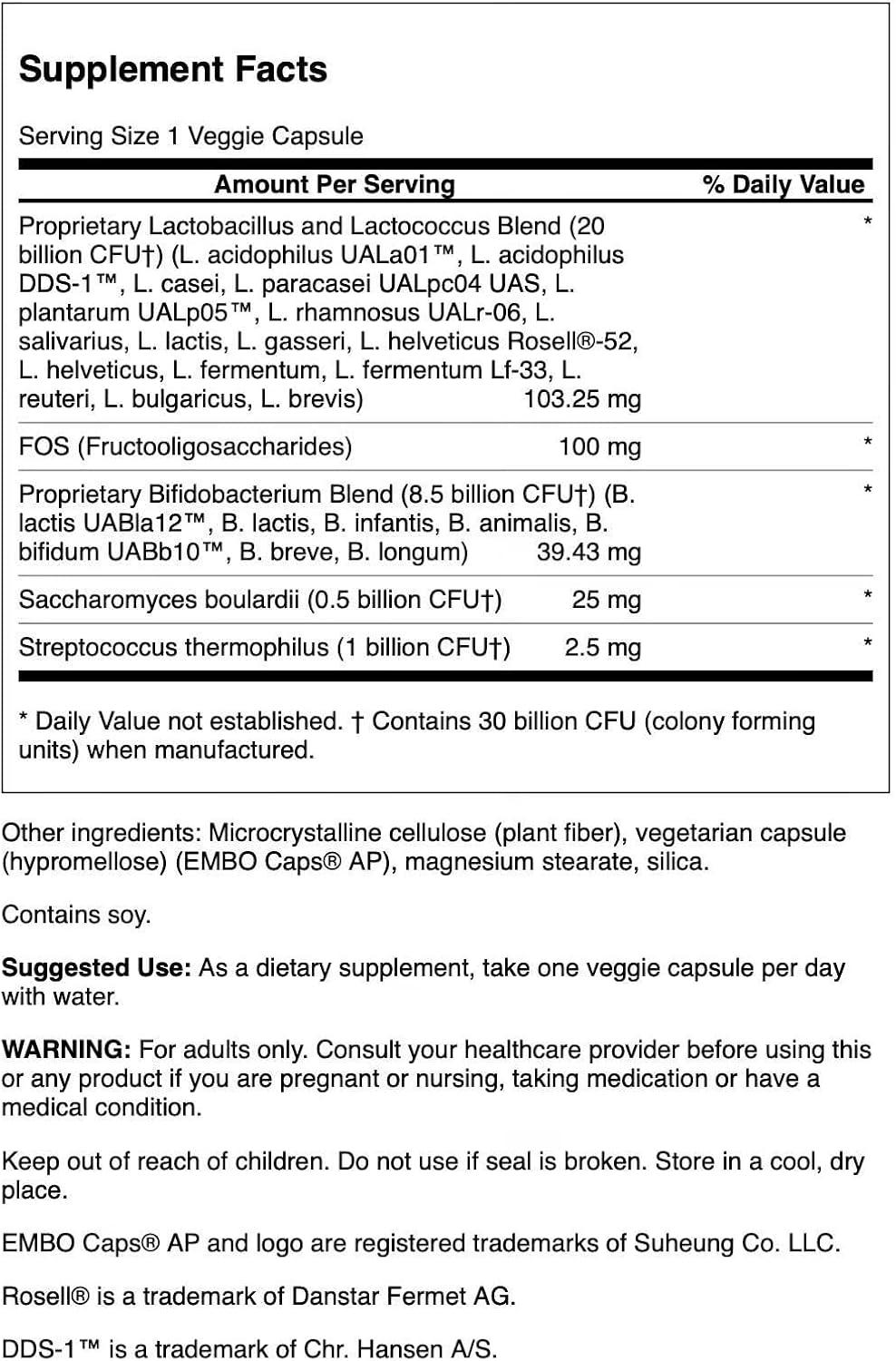 Supplement Facts

Serving Size 1 Veggie Capsule

| Amount Per Serving | | % Daily Value |
|---|---|---|
| Proprietary Lactobacillus and Lactococcus Blend (20 billion CFU†) (L. acidophilus UALa01™, L. acidophilus DDS-1™, L. casei, L. paracasei UALpc04 UAS, L. plantarum UALp05™, L. rhamnosus UALr-06, L. salivarius, L. lactis, L. gasseri, L. helveticus Rosell®-52, L. helveticus, L. fermentum, L. fermentum Lf-33, L. reuteri, L. bulgaricus, L. brevis) | 103.25 mg | * |
| FOS (Fructooligosaccharides) | 100 mg | * |
| Proprietary Bifidobacterium Blend (8.5 billion CFU†) (B. lactis UABla12™, B. lactis, B. infantis, B. animalis, B. bifidum UABb10™, B. breve, B. longum) | 39.43 mg | * |
| Saccharomyces boulardii (0.5 billion CFU†) | 25 mg | * |
| Streptococcus thermophilus (1 billion CFU†) | 2.5 mg | * |

* Daily Value not established. † Contains 30 billion CFU (colony forming units) when manufactured.

Other ingredients: Microcrystalline cellulose (plant fiber), vegetarian capsule (hypromellose) (EMBO Caps® AP), magnesium stearate, silica.

Contains soy.

Suggested Use: As a dietary supplement, take one veggie capsule per day with water.

WARNING: For adults only. Consult your healthcare provider before using this or any product if you are pregnant or nursing, taking medication or have a medical condition.

Keep out of reach of children. Do not use if seal is broken. Store in a cool, dry place.

EMBO Caps® AP and logo are registered trademarks of Suheung Co. LLC.

Rosell® is a trademark of Danstar Fermet AG.

DDS-1™ is a trademark of Chr. Hansen A/S.